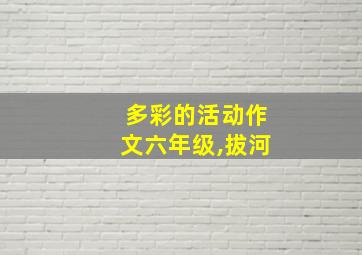 多彩的活动作文六年级,拔河